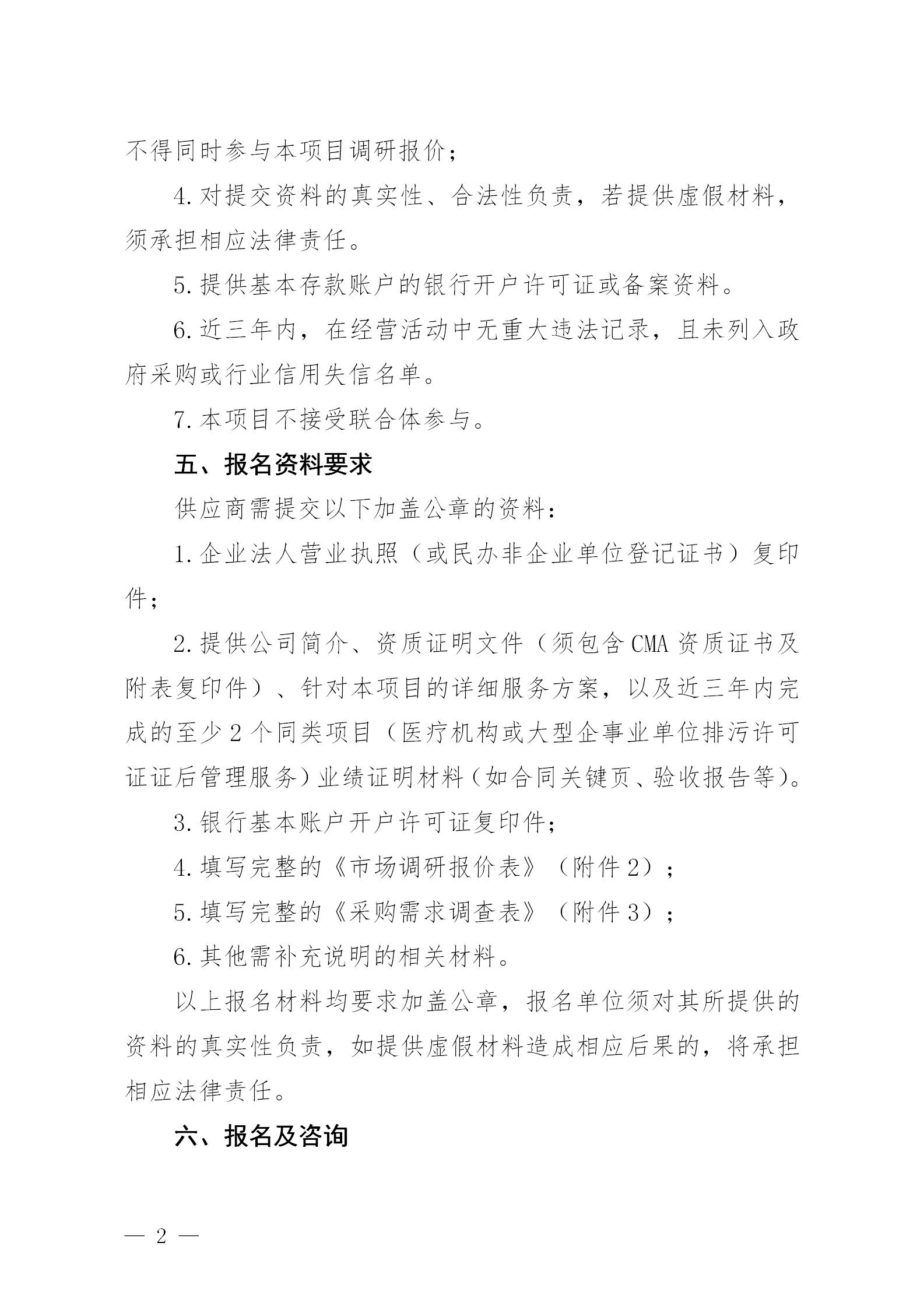 不得同时参与本项目调研报价；

4. 对提交资料的真实性、合法性负责，若提供虚假材料，须承担相应法律责任。

5. 提供基本存款账户的银行开户许可证或备案资料。

6. 近三年内，在经营活动中无重大违法记录，且未列入政府采购或行业信用失信名单。

7. 本项目不接受联合体参与。

五、报名资料要求

供应商需提交以下加盖公章的资料：

1. 企业法人营业执照（或民办非企业单位登记证书）复印件；

2. 提供公司简介、资质证明文件（须包含 CMA 资质证书及附表复印件）、针对本项目的详细服务方案，以及近三年内完成的至少 2 个同类项目（医疗机构或大型企事业单位排污许可证证后管理服务）业绩证明材料（如合同关键页、验收报告等）。

3. 银行基本账户开户许可证复印件；

4. 填写完整的《市场调研报价表》（附件 2）；

5. 填写完整的《采购需求调查表》（附件 3）；

6. 其他需补充说明的相关材料。

以上报名材料均要求加盖公章，报名单位须对其所提供的资料的真实性负责，如提供虚假材料造成相应后果的，将承担相应法律责任。

六、报名及咨询

— 2 —